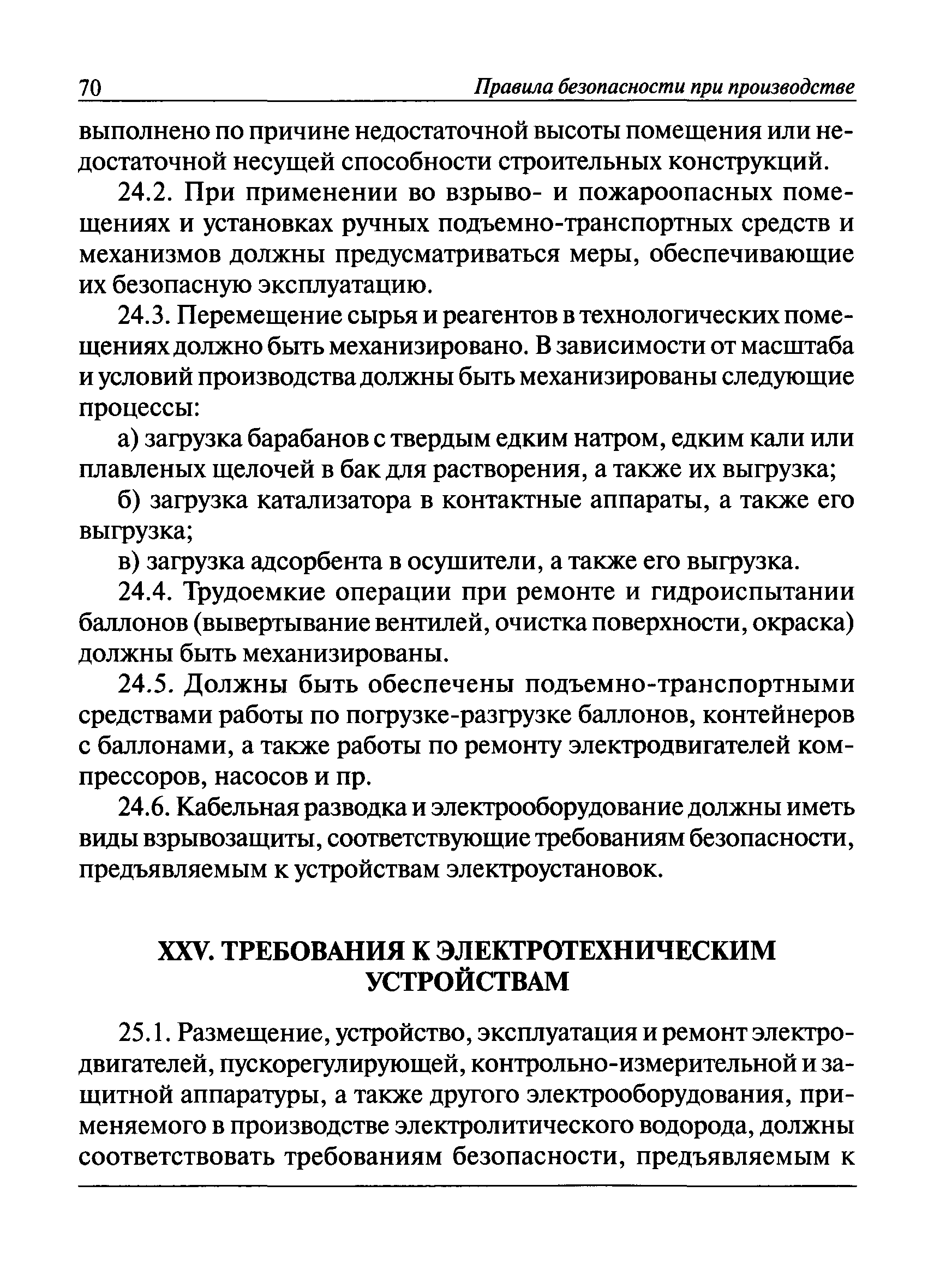 70 Правила безопасности при производстве

выполнено по причине недостаточной высоты помещения или недостаточной несущей способности строительных конструкций.

24.2. При применении во взрыво- и пожароопасных помещениях и установках ручных подъемно-транспортных средств и механизмов должны предусматриваться меры, обеспечивающие их безопасную эксплуатацию.

24.3. Перемещение сырья и реагентов в технологических помещениях должно быть механизировано. В зависимости от масштаба и условий производства должны быть механизированы следующие процессы:

а) загрузка барабанов с твердым едким натром, едким кали или плавленых щелочей в бак для растворения, а также их выгрузка;

б) загрузка катализатора в контактные аппараты, а также его выгрузка;

в) загрузка адсорбента в осушители, а также его выгрузка.

24.4. Трудоемкие операции при ремонте и гидроиспытании баллонов (вывертывание вентилей, очистка поверхности, окраска) должны быть механизированы.

24.5. Должны быть обеспечены подъемно-транспортными средствами работы по погрузке-разгрузке баллонов, контейнеров с баллонами, а также работы по ремонту электродвигателей компрессоров, насосов и пр.

24.6. Кабельная разводка и электрооборудование должны иметь виды взрывозащиты, соответствующие требованиям безопасности, предъявляемым к устройствам электроустановок.

XXV. ТРЕБОВАНИЯ К ЭЛЕКТРОТЕХНИЧЕСКИМ УСТРОЙСТВАМ

25.1. Размещение, устройство, эксплуатация и ремонт электродвигателей, пускорегулирующей, контрольно-измерительной и защитной аппаратуры, а также другого электрооборудования, применяемого в производстве электролитического водорода, должны соответствовать требованиям безопасности, предъявляемым к